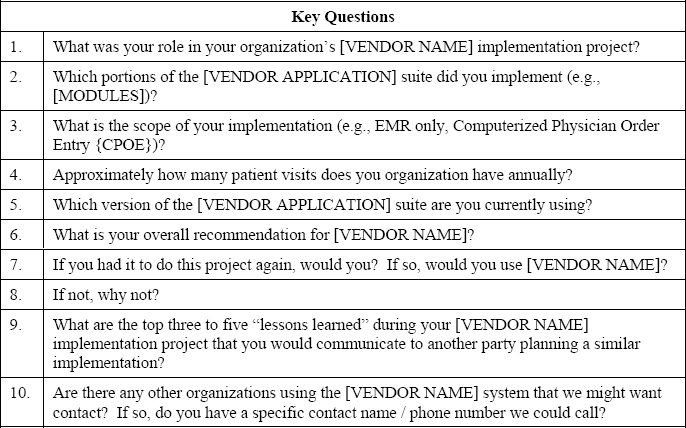 | Key Questions | |
|---|---|
| 1. | What was your role in your organization's [VENDOR NAME] implementation project? |
| 2. | Which portions of the [VENDOR APPLICATION] suite did you implement (e.g., [MODULES])? |
| 3. | What is the scope of your implementation (e.g., EMR only, Computerized Physician Order Entry {CPOE})? |
| 4. | Approximately how many patient visits does you organization have annually? |
| 5. | Which version of the [VENDOR APPLICATION] suite are you currently using? |
| 6. | What is your overall recommendation for [VENDOR NAME]? |
| 7. | If you had it to do this project again, would you? If so, would you use [VENDOR NAME]? |
| 8. | If not, why not? |
| 9. | What are the top three to five "lessons learned" during your [VENDOR NAME] implementation project that you would communicate to another party planning a similar implementation? |
| 10. | Are there any other organizations using the [VENDOR NAME] system that we might want contact? If so, do you have a specific contact name / phone number we could call? |